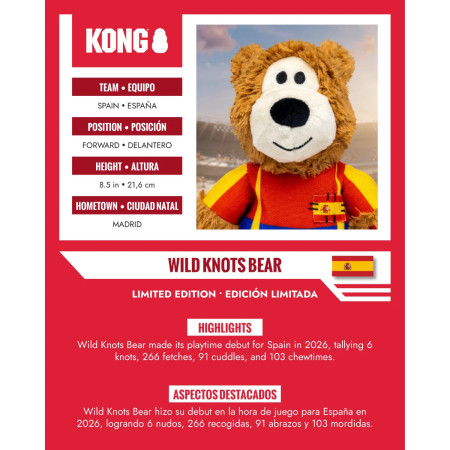 KONG

TEAM • EQUIPO

SPAIN • ESPAÑA

POSITION • POSICIÓN

FORWARD • DELANTERO

HEIGHT • ALTURA

8.5 in • 21,6 cm

HOMETOWN • CIUDAD NATAL

MADRID

WILD KNOTS BEAR

LIMITED EDITION · EDICIÓN LIMITADA

HIGHLIGHTS

Wild Knots Bear made its playtime debut for Spain in 2026, tallying 6 knots, 266 fetches, 91 cuddles, and 103 chewtimes.

ASPECTOS DESTACADOS

Wild Knots Bear hizo su debut en la hora de juego para España en 2026, logrando 6 nudos, 266 recogidas, 91 abrazos y 103 mordidas.